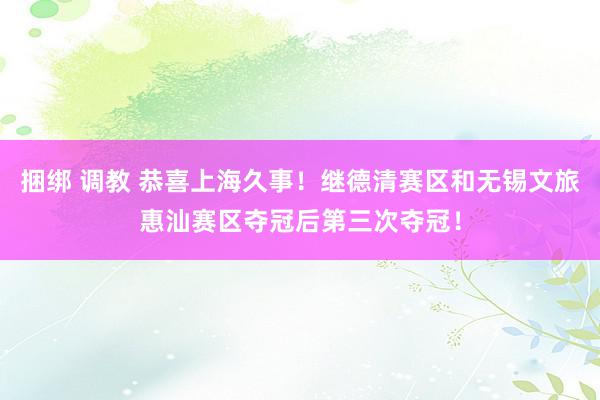 捆绑 调教 恭喜上海久事！继德清赛区和无锡文旅惠汕赛区夺冠后第三次夺冠！